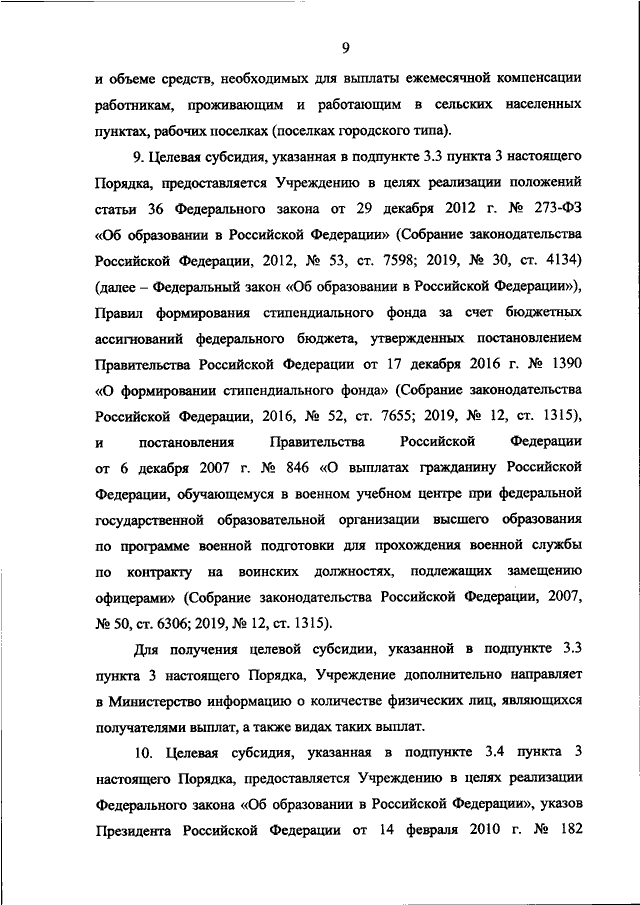 9

и объеме средств, необходимых для выплаты ежемесячной компенсации работникам, проживающим и работающим в сельских населенных пунктах, рабочих поселках (поселках городского типа).

9. Целевая субсидия, указанная в подпункте 3.3 пункта 3 настоящего Порядка, предоставляется Учреждению в целях реализации положений статьи 36 Федерального закона от 29 декабря 2012 г. № 273-ФЗ «Об образовании в Российской Федерации» (Собрание законодательства Российской Федерации, 2012, № 53, ст. 7598; 2019, № 30, ст. 4134) (далее – Федеральный закон «Об образовании в Российской Федерации»), Правил формирования стипендиального фонда за счет бюджетных ассигнований федерального бюджета, утвержденных постановлением Правительства Российской Федерации от 17 декабря 2016 г. № 1390 «О формировании стипендиального фонда» (Собрание законодательства Российской Федерации, 2016, № 52, ст. 7655; 2019, № 12, ст. 1315), и постановления Правительства Российской Федерации от 6 декабря 2007 г. № 846 «О выплатах гражданину Российской Федерации, обучающемуся в военном учебном центре при федеральной государственной образовательной организации высшего образования по программе военной подготовки для прохождения военной службы по контракту на воинских должностях, подлежащих замещению офицерами» (Собрание законодательства Российской Федерации, 2007, № 50, ст. 6306; 2019, № 12, ст. 1315).

Для получения целевой субсидии, указанной в подпункте 3.3 пункта 3 настоящего Порядка, Учреждение дополнительно направляет в Министерство информацию о количестве физических лиц, являющихся получателями выплат, а также видах таких выплат.

10. Целевая субсидия, указанная в подпункте 3.4 пункта 3 настоящего Порядка, предоставляется Учреждению в целях реализации Федерального закона «Об образовании в Российской Федерации», указов Президента Российской Федерации от 14 февраля 2010 г. № 182